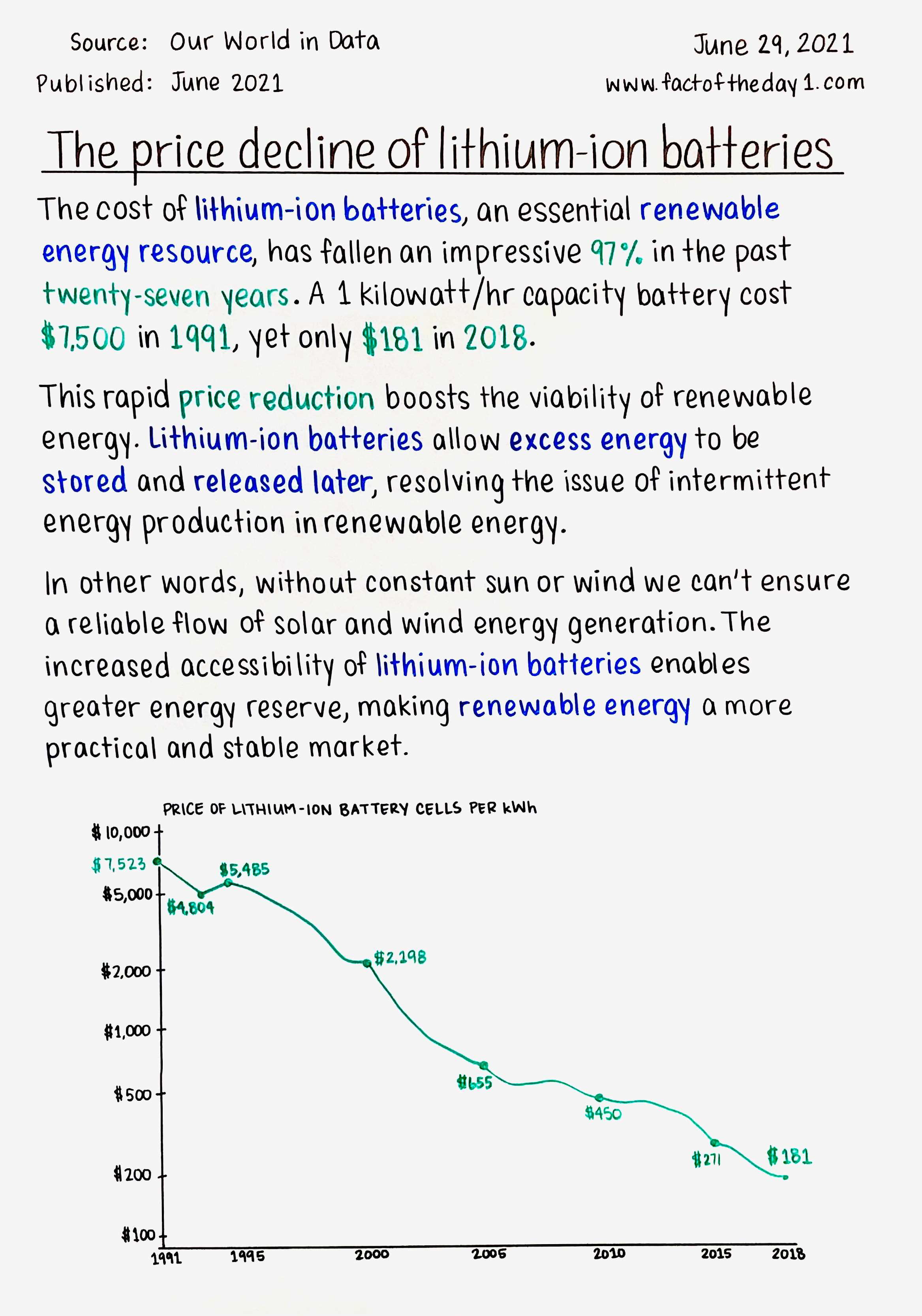 Source: Our World in Data
Published: June 2021

June 29, 2021
www.factoftheday1.com

The price decline of lithium-ion batteries

The cost of lithium-ion batteries, an essential renewable energy resource, has fallen an impressive 97% in the past twenty-seven years. A 1 kilowatt/hr capacity battery cost \$7,500 in 1991, yet only \$181 in 2018.

This rapid price reduction boosts the viability of renewable energy. Lithium-ion batteries allow excess energy to be stored and released later, resolving the issue of intermittent energy production in renewable energy.

In other words, without constant sun or wind we can't ensure a reliable flow of solar and wind energy generation. The increased accessibility of lithium-ion batteries enables greater energy reserve, making renewable energy a more practical and stable market.

PRICE OF LITHIUM-ION BATTERY CELLS PER kWh

\$10,000
\$5,000
\$2,000
\$1,000
\$500
\$200
\$100

\$7,523
\$4,804
\$5,485
\$2,198
\$655
\$450
\$271
\$181

1991
1995
2000
2005
2010
2015
2018